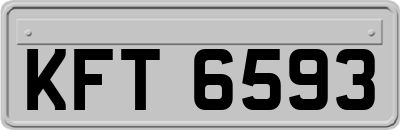 KFT 6593